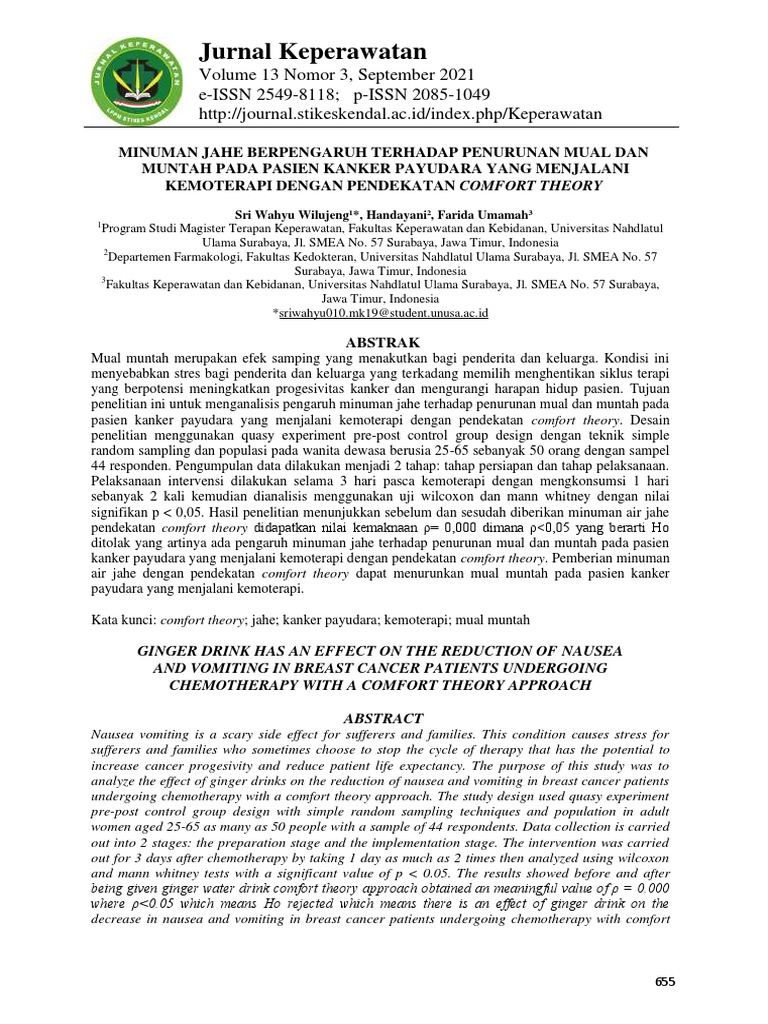 Jurnal Keperawatan
Volume 13 Nomor 3, September 2021
e-ISSN 2549-8118; p-ISSN 2085-1049
http://journal.stikeskendal.ac.id/index.php/Keperawatan

MINUMAN JAHE BERPENGARUH TERHADAP PENURUNAN MUAL DAN MUNTAH PADA PASIEN KANKER PAYUDARA YANG MENJALANI KEMOTERAPI DENGAN PENDEKATAN COMFORT THEORY

Sri Wahyu Wilujeng$^{1}$*, Handayani$^{2}$, Farida Umamah$^{3}$
$^{1}$Program Studi Magister Terapan Keperawatan, Fakultas Keperawatan dan Kebidanan, Universitas Nahdlatul Ulama Surabaya, Jl. SMEA No. 57 Surabaya, Jawa Timur, Indonesia
$^{2}$Departemen Farmakologi, Fakultas Kedokteran, Universitas Nahdlatul Ulama Surabaya, Jl. SMEA No. 57 Surabaya, Jawa Timur, Indonesia
$^{3}$Fakultas Keperawatan dan Kebidanan, Universitas Nahdlatul Ulama Surabaya, Jl. SMEA No. 57 Surabaya, Jawa Timur, Indonesia
*sriwahyu010.mk19@student.unusa.ac.id

ABSTRAK

Mual muntah merupakan efek samping yang menakutkan bagi penderita dan keluarga. Kondisi ini menyebabkan stres bagi penderita dan keluarga yang terkadang memilih menghentikan siklus terapi yang berpotensi meningkatkan progesivitas kanker dan mengurangi harapan hidup pasien. Tujuan penelitian ini untuk menganalisis pengaruh minuman jahe terhadap penurunan mual dan muntah pada pasien kanker payudara yang menjalani kemoterapi dengan pendekatan comfort theory. Desain penelitian menggunakan quasy experiment pre-post control group design dengan teknik simple random sampling dan populasi pada wanita dewasa berusia 25-65 sebanyak 50 orang dengan sampel 44 responden. Pengumpulan data dilakukan menjadi 2 tahap: tahap persiapan dan tahap pelaksanaan. Pelaksanaan intervensi dilakukan selama 3 hari pasca kemoterapi dengan mengkonsumsi 1 hari sebanyak 2 kali kemudian dianalisis menggunakan uji wilcoxon dan mann whitney dengan nilai signifikan p < 0,05. Hasil penelitian menunjukkan sebelum dan sesudah diberikan minuman air jahe pendekatan comfort theory didapatkan nilai kemaknaan ρ= 0,000 dimana ρ<0,05 yang berarti Ho ditolak yang artinya ada pengaruh minuman jahe terhadap penurunan mual dan muntah pada pasien kanker payudara yang menjalani kemoterapi dengan pendekatan comfort theory. Pemberian minuman air jahe dengan pendekatan comfort theory dapat menurunkan mual muntah pada pasien kanker payudara yang menjalani kemoterapi.

Kata kunci: comfort theory; jahe; kanker payudara; kemoterapi; mual muntah

GINGER DRINK HAS AN EFFECT ON THE REDUCTION OF NAUSEA AND VOMITING IN BREAST CANCER PATIENTS UNDERGOING CHEMOTHERAPY WITH A COMFORT THEORY APPROACH

ABSTRACT

Nausea vomiting is a scary side effect for sufferers and families. This condition causes stress for sufferers and families who sometimes choose to stop the cycle of therapy that has the potential to increase cancer progesivity and reduce patient life expectancy. The purpose of this study was to analyze the effect of ginger drinks on the reduction of nausea and vomiting in breast cancer patients undergoing chemotherapy with a comfort theory approach. The study design used quasy experiment pre-post control group design with simple random sampling techniques and population in adult women aged 25-65 as many as 50 people with a sample of 44 respondents. Data collection is carried out into 2 stages: the preparation stage and the implementation stage. The intervention was carried out for 3 days after chemotherapy by taking 1 day as much as 2 times then analyzed using wilcoxon and mann whitney tests with a significant value of p < 0.05. The results showed before and after being given ginger water drink comfort theory approach obtained an meaningful value of ρ = 0.000 where ρ<0.05 which means Ho rejected which means there is an effect of ginger drink on the decrease in nausea and vomiting in breast cancer patients undergoing chemotherapy with comfort

655